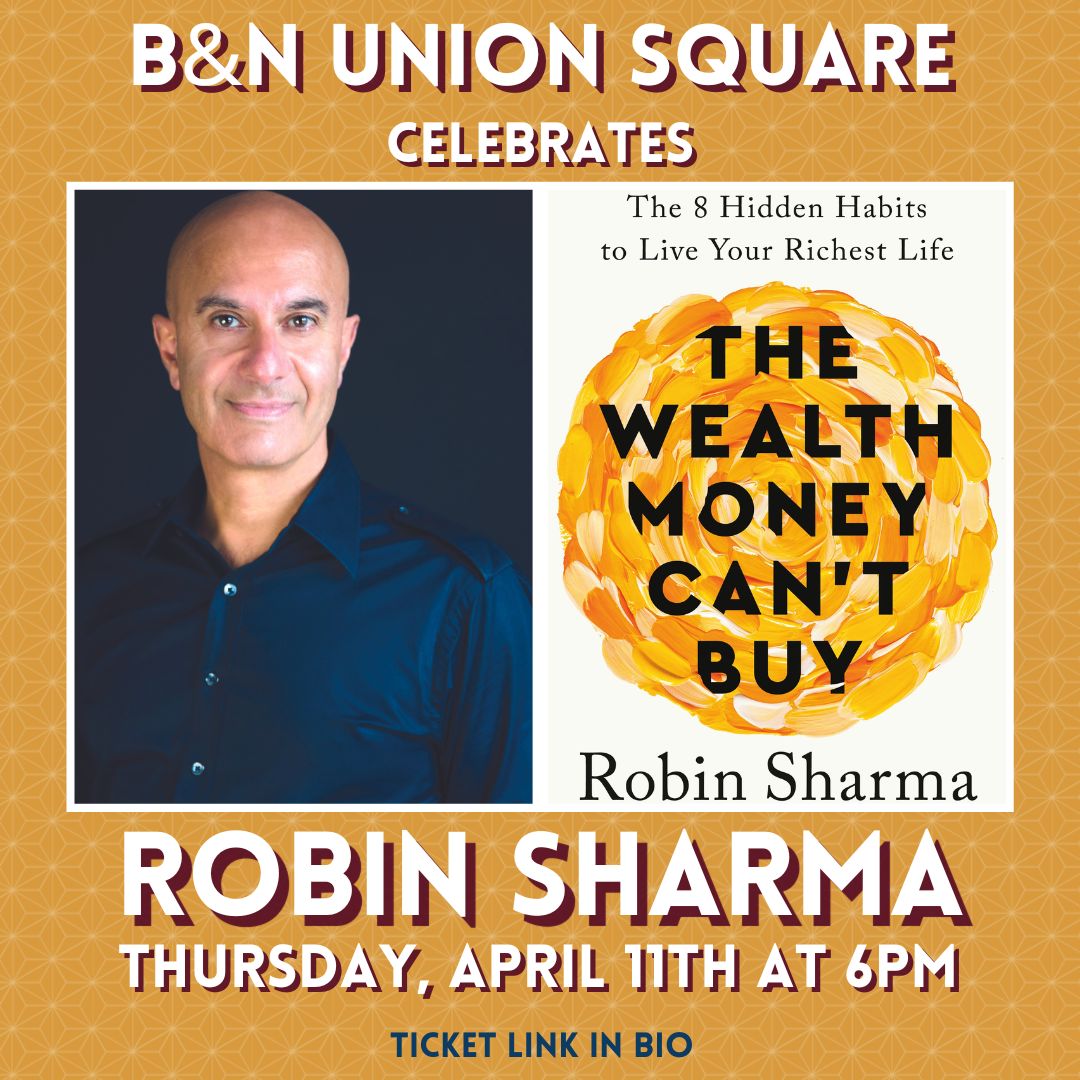 B&N UNION SQUARE
CELEBRATES

The 8 Hidden Habits to Live Your Richest Life

THE WEALTH MONEY CAN'T BUY

Robin Sharma

ROBIN SHARMA
THURSDAY, APRIL 11TH AT 6PM

TICKET LINK IN BIO